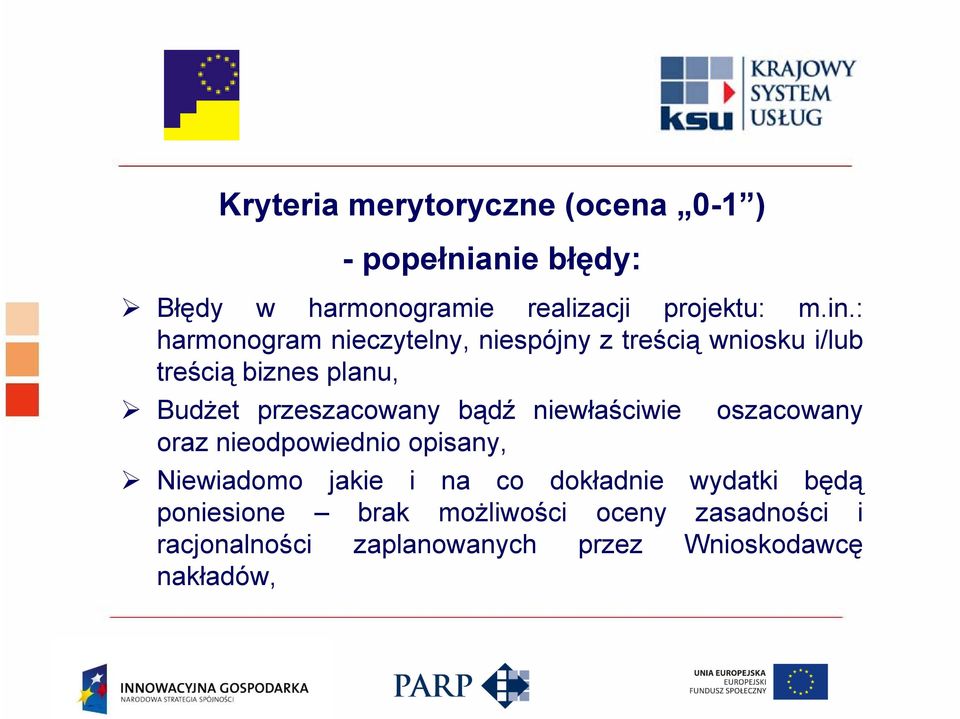 ksu KRAJOWY SYSTEM USŁUG

Kryteria merytoryczne (ocena „0-1”)

- popełnianie błędy:

➢ Błędy w harmonogramie realizacji projektu: m.in.: harmonogram nieczytelny, niespójny z treścią wniosku i/lub treścią biznes planu,

➢ Budżet przeszacowany bądź niewłaściwie oszacowany oraz nieodpowiednio opisany,

➢ Niewiadomo jakie i na co dokładnie wydatki będą poniesione – brak możliwości oceny zasadności i racjonalności zaplanowanych przez Wnioskodawcę nakładów,

INNOWACYJNA GOSPODARKA
NARODOWA STRATEGIA SPÓJNOŚCI

PARP

UNIA EUROPEJSKA
EUROPEJSKI
FUNDUSZ SPOŁECZNY